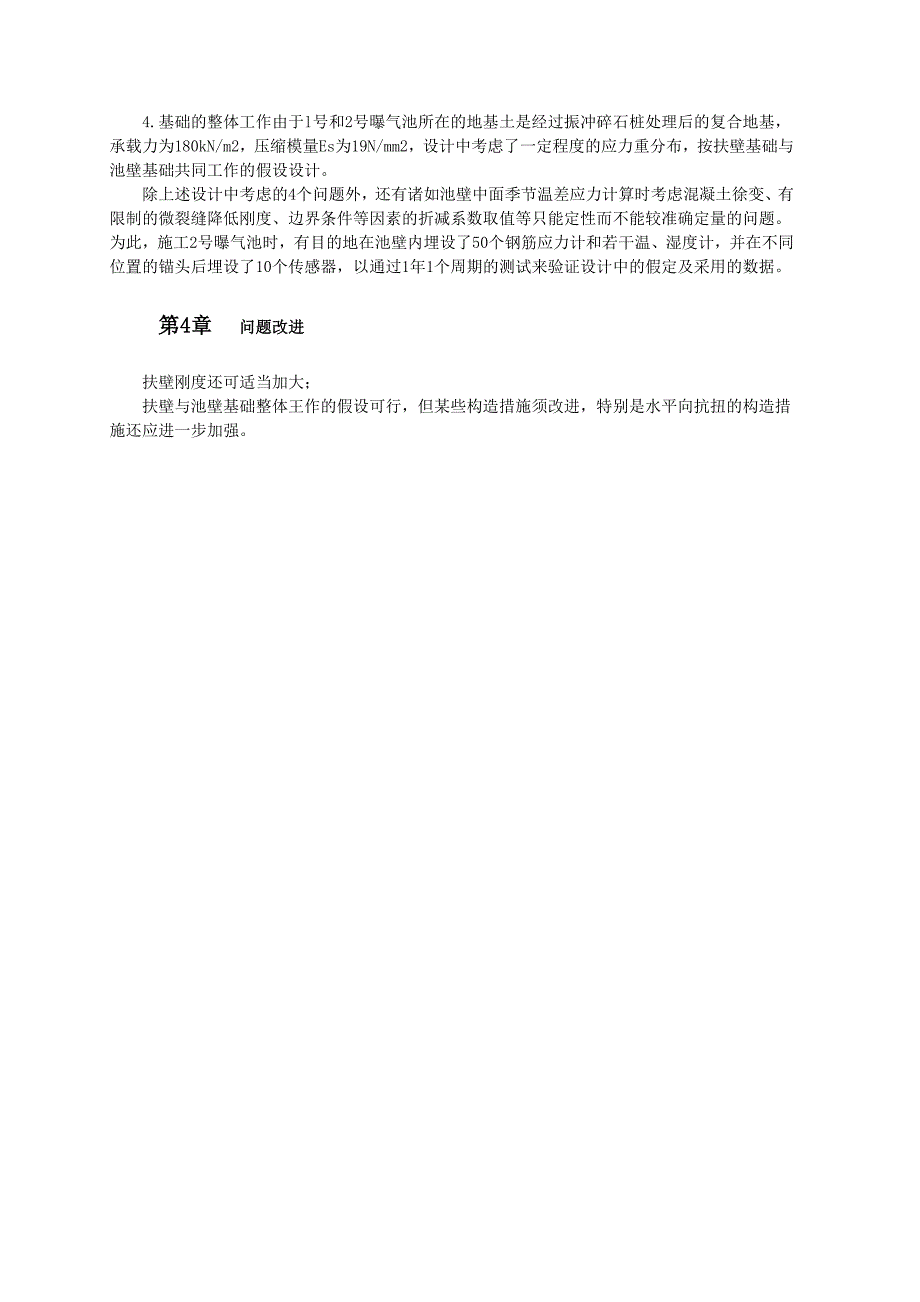 4.基础的整体工作由于1号和2号曝气池所在的地基土是经过振冲碎石桩处理后的复合地基，承载力为180kN/m2，压缩模量Es为19N/mm2，设计中考虑了一定程度的应力重分布，按扶壁基础与池壁基础共同工作的假设设计。

除上述设计中考虑的4个问题外，还有诸如池壁中面季节温差应力计算时考虑混凝土徐变、有限制的微裂缝降低刚度、边界条件等因素的折减系数取值等只能定性而不能较准确定量的问题。为此，施工2号曝气池时，有目的地在池壁内埋设了50个钢筋应力计和若干温、湿度计，并在不同位置的锚头后埋设了10个传感器，以通过1年1个周期的测试来验证设计中的假定及采用的数据。

第4章 问题改进

扶壁刚度还可适当加大；

扶壁与池壁基础整体王作的假设可行，但某些构造措施须改进，特别是水平向抗扭的构造措施还应进一步加强。